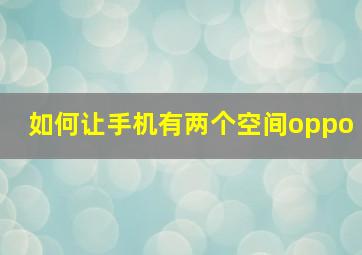 如何让手机有两个空间oppo